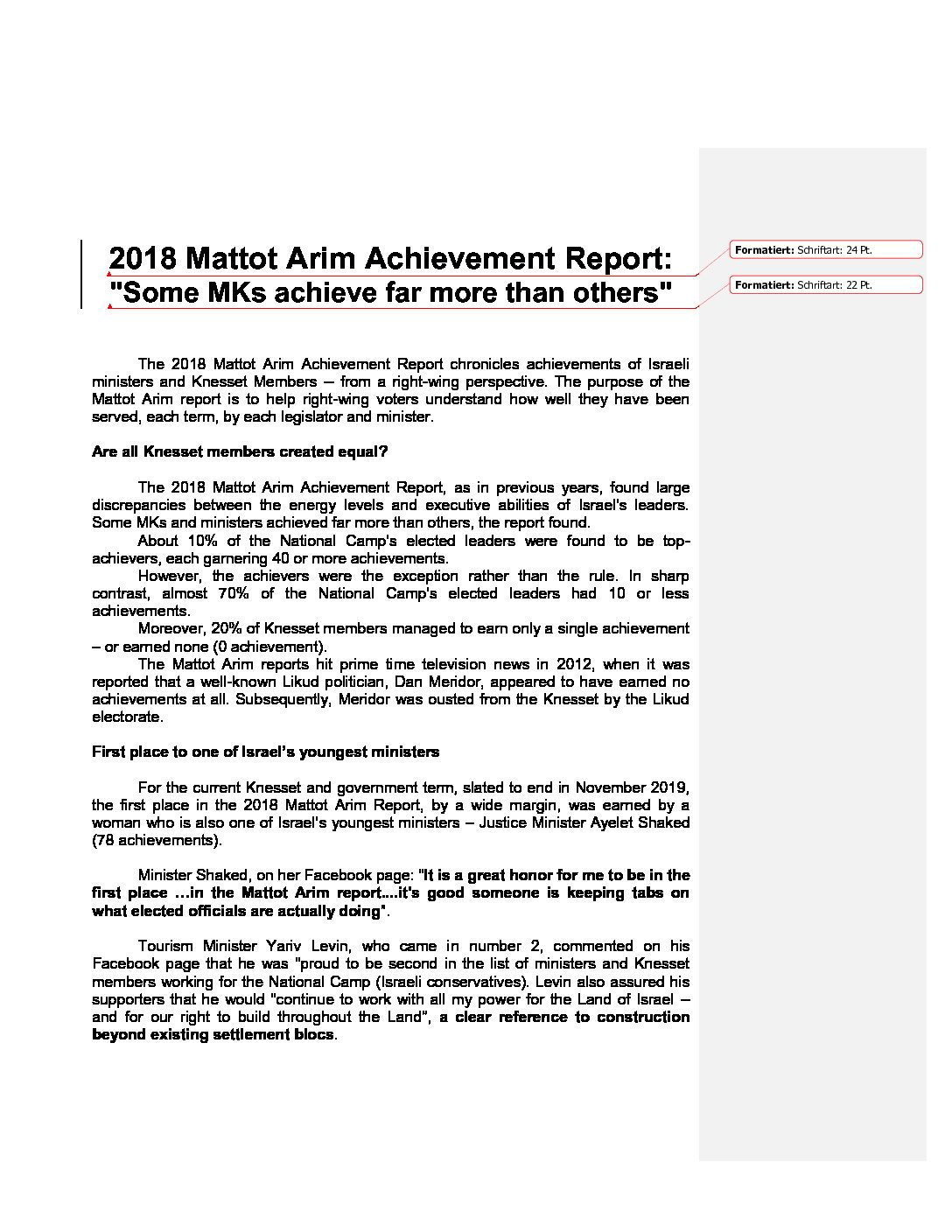 2018 Mattot Arim Achievement Report:
"Some MKs achieve far more than others"

Formatiert: Schriftart: 24 Pt.

Formatiert: Schriftart: 22 Pt.

The 2018 Mattot Arim Achievement Report chronicles achievements of Israeli ministers and Knesset Members – from a right-wing perspective. The purpose of the Mattot Arim report is to help right-wing voters understand how well they have been served, each term, by each legislator and minister.

Are all Knesset members created equal?

The 2018 Mattot Arim Achievement Report, as in previous years, found large discrepancies between the energy levels and executive abilities of Israel's leaders. Some MKs and ministers achieved far more than others, the report found.
About 10% of the National Camp's elected leaders were found to be top-achievers, each garnering 40 or more achievements.
However, the achievers were the exception rather than the rule. In sharp contrast, almost 70% of the National Camp's elected leaders had 10 or less achievements.
Moreover, 20% of Knesset members managed to earn only a single achievement – or earned none (0 achievement).
The Mattot Arim reports hit prime time television news in 2012, when it was reported that a well-known Likud politician, Dan Meridor, appeared to have earned no achievements at all. Subsequently, Meridor was ousted from the Knesset by the Likud electorate.

First place to one of Israel's youngest ministers

For the current Knesset and government term, slated to end in November 2019, the first place in the 2018 Mattot Arim Report, by a wide margin, was earned by a woman who is also one of Israel's youngest ministers – Justice Minister Ayelet Shaked (78 achievements).

Minister Shaked, on her Facebook page: "It is a great honor for me to be in the first place …in the Mattot Arim report....it's good someone is keeping tabs on what elected officials are actually doing".

Tourism Minister Yariv Levin, who came in number 2, commented on his Facebook page that he was "proud to be second in the list of ministers and Knesset members working for the National Camp (Israeli conservatives). Levin also assured his supporters that he would "continue to work with all my power for the Land of Israel – and for our right to build throughout the Land", a clear reference to construction beyond existing settlement blocs.